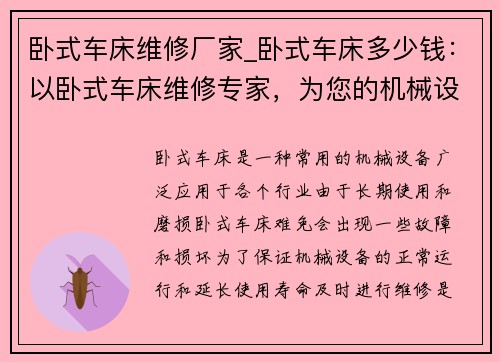 卧式车床维修厂家_卧式车床多少钱：以卧式车床维修专家，为您的机械设

卧式车床是一种常用的机械设备广泛应用于各个行业由于长期使用和磨损卧式车床难免会出现一些故障和损坏为了保证机械设备的正常运行和延长使用寿命及时进行维修是